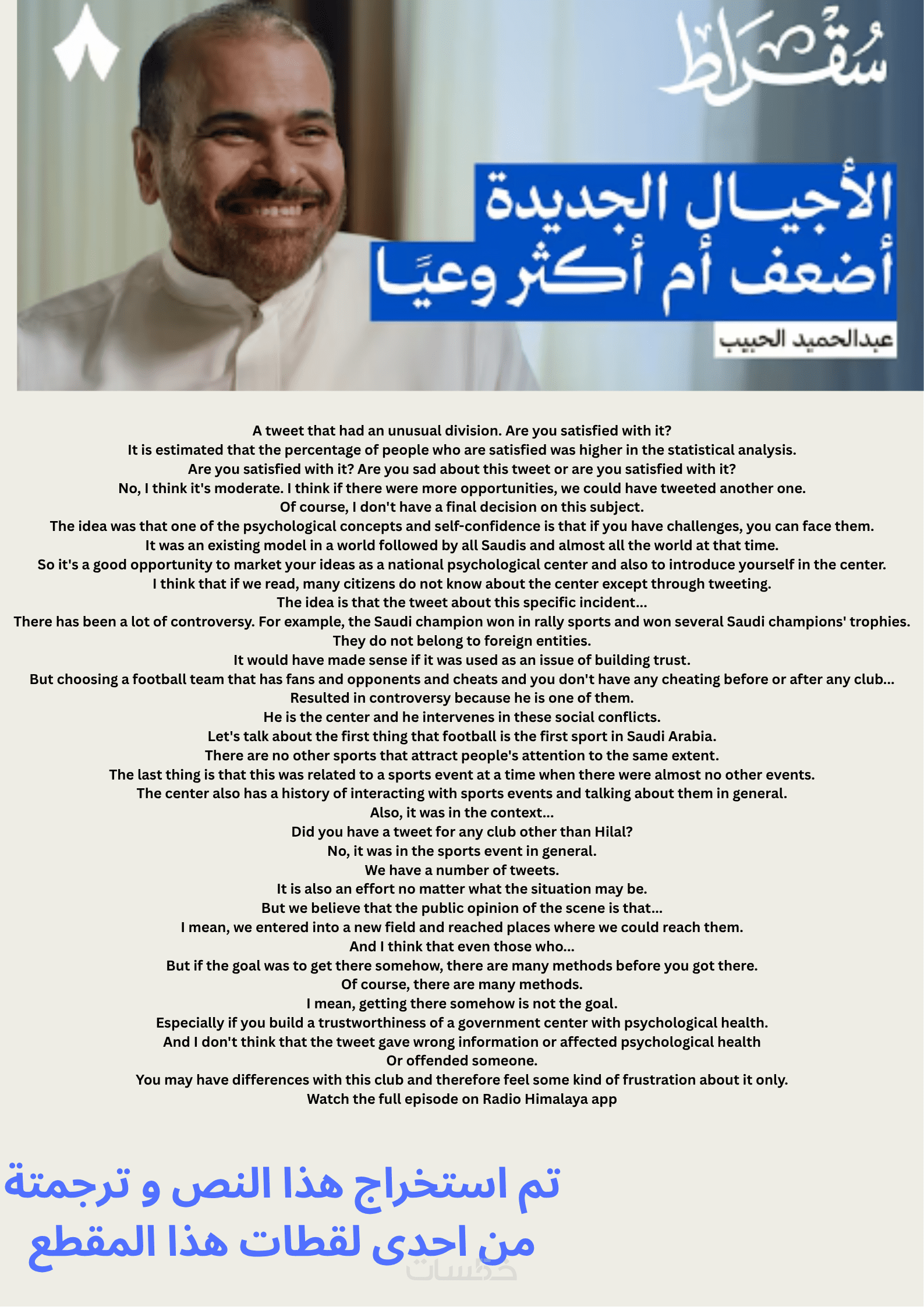 سُقراط

الأجيال الجديدة
أضعف أم أكثر وعيًا

عبدالحميد الحبيب

A tweet that had an unusual division. Are you satisfied with it?
It is estimated that the percentage of people who are satisfied was higher in the statistical analysis.
Are you satisfied with it? Are you sad about this tweet or are you satisfied with it?
No, I think it's moderate. I think if there were more opportunities, we could have tweeted another one.
Of course, I don't have a final decision on this subject.
The idea was that one of the psychological concepts and self-confidence is that if you have challenges, you can face them.
It was an existing model in a world followed by all Saudis and almost all the world at that time.
So it's a good opportunity to market your ideas as a national psychological center and also to introduce yourself in the center.
I think that if we read, many citizens do not know about the center except through tweeting.
The idea is that the tweet about this specific incident...
There has been a lot of controversy. For example, the Saudi champion won in rally sports and won several Saudi champions' trophies.
They do not belong to foreign entities.
It would have made sense if it was used as an issue of building trust.
But choosing a football team that has fans and opponents and cheats and you don't have any cheating before or after any club...
Resulted in controversy because he is one of them.
He is the center and he intervenes in these social conflicts.
Let's talk about the first thing that football is the first sport in Saudi Arabia.
There are no other sports that attract people's attention to the same extent.
The last thing is that this was related to a sports event at a time when there were almost no other events.
The center also has a history of interacting with sports events and talking about them in general.
Also, it was in the context...
Did you have a tweet for any club other than Hilal?
No, it was in the sports event in general.
We have a number of tweets.
It is also an effort no matter what the situation may be.
But we believe that the public opinion of the scene is that...
I mean, we entered into a new field and reached places where we could reach them.
And I think that even those who...
But if the goal was to get there somehow, there are many methods before you got there.
Of course, there are many methods.
I mean, getting there somehow is not the goal.
Especially if you build a trustworthiness of a government center with psychological health.
And I don't think that the tweet gave wrong information or affected psychological health
Or offended someone.
You may have differences with this club and therefore feel some kind of frustration about it only.
Watch the full episode on Radio Himalaya app

تم استخراج هذا النص و ترجمتة
من احدى لقطات هذا المقطع

خمسات